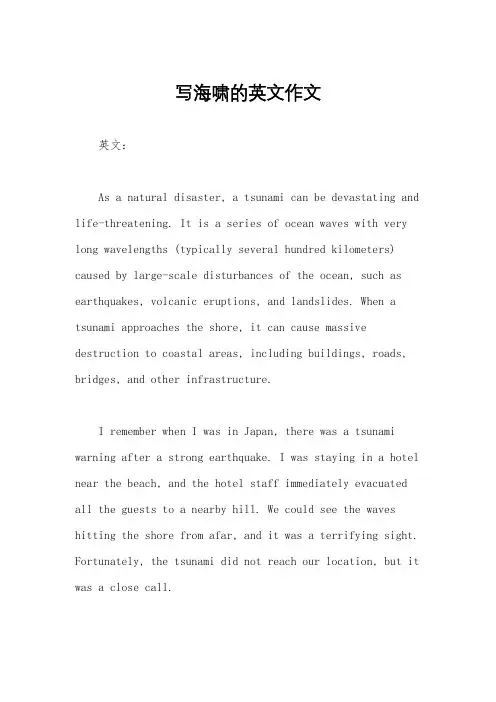 写海啸的英文作文

英文：

As a natural disaster, a tsunami can be devastating and life-threatening. It is a series of ocean waves with very long wavelengths (typically several hundred kilometers) caused by large-scale disturbances of the ocean, such as earthquakes, volcanic eruptions, and landslides. When a tsunami approaches the shore, it can cause massive destruction to coastal areas, including buildings, roads, bridges, and other infrastructure.

I remember when I was in Japan, there was a tsunami warning after a strong earthquake. I was staying in a hotel near the beach, and the hotel staff immediately evacuated all the guests to a nearby hill. We could see the waves hitting the shore from afar, and it was a terrifying sight. Fortunately, the tsunami did not reach our location, but it was a close call.